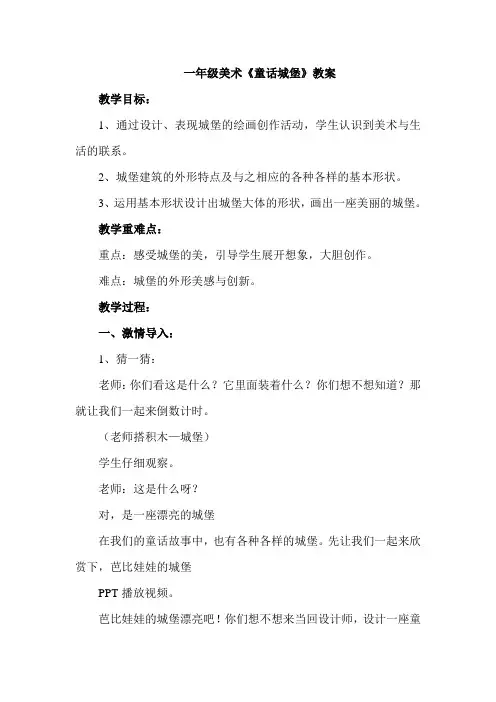 一年级美术《童话城堡》教案

教学目标：

1、通过设计、表现城堡的绘画创作活动，学生认识到美术与生活的联系。

2、城堡建筑的外形特点及与之相应的各种各样的基本形状。

3、运用基本形状设计出城堡大体的形状，画出一座美丽的城堡。

教学重难点：

重点：感受城堡的美，引导学生展开想象，大胆创作。

难点：城堡的外形美感与创新。

教学过程：

一、激情导入：

1、猜一猜：

老师：你们看这是什么？它里面装着什么？你们想不想知道？那就让我们一起来倒数计时。

（老师搭积木—城堡）

学生仔细观察。

老师：这是什么呀？

对，是一座漂亮的城堡

在我们的童话故事中，也有各种各样的城堡。先让我们一起来欣赏下，芭比娃娃的城堡

PPT 播放视频。

芭比娃娃的城堡漂亮吧！你们想不想来当回设计师，设计一座童